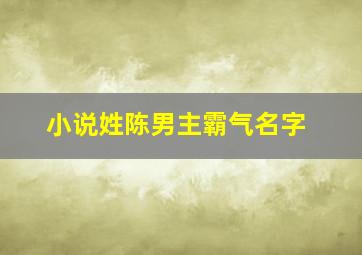 小说姓陈男主霸气名字